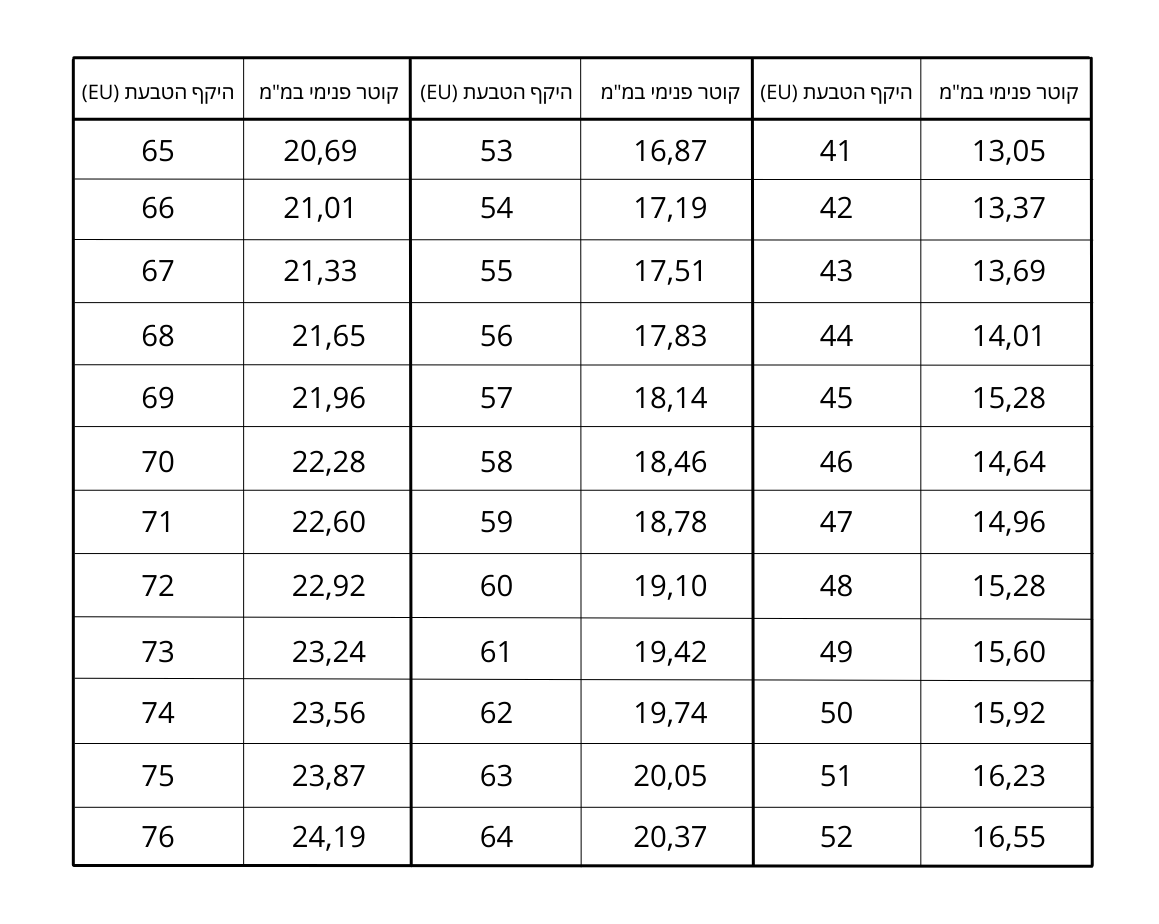 | קוטר פנימי במ"מ | היקף הטבעת (EU) | קוטר פנימי במ"מ | היקף הטבעת (EU) | קוטר פנימי במ"מ | היקף הטבעת (EU) |
|---|---|---|---|---|---|
| 13,05 | 41 | 16,87 | 53 | 20,69 | 65 |
| 13,37 | 42 | 17,19 | 54 | 21,01 | 66 |
| 13,69 | 43 | 17,51 | 55 | 21,33 | 67 |
| 14,01 | 44 | 17,83 | 56 | 21,65 | 68 |
| 15,28 | 45 | 18,14 | 57 | 21,96 | 69 |
| 14,64 | 46 | 18,46 | 58 | 22,28 | 70 |
| 14,96 | 47 | 18,78 | 59 | 22,60 | 71 |
| 15,28 | 48 | 19,10 | 60 | 22,92 | 72 |
| 15,60 | 49 | 19,42 | 61 | 23,24 | 73 |
| 15,92 | 50 | 19,74 | 62 | 23,56 | 74 |
| 16,23 | 51 | 20,05 | 63 | 23,87 | 75 |
| 16,55 | 52 | 20,37 | 64 | 24,19 | 76 |